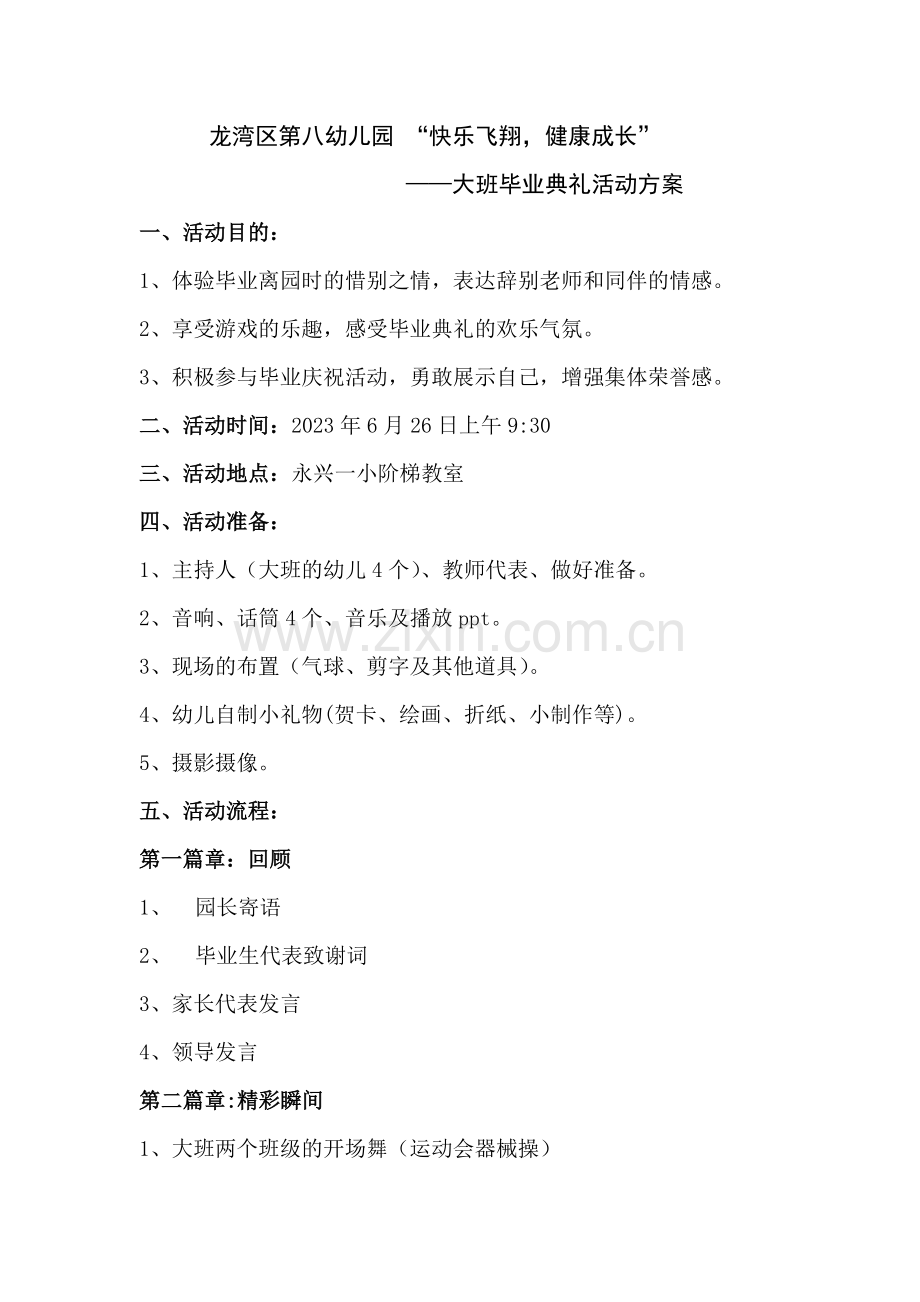 龙湾区第八幼儿园 “快乐飞翔，健康成长”

——大班毕业典礼活动方案

一、活动目的：

1、体验毕业离园时的惜别之情，表达辞别老师和同伴的情感。

2、享受游戏的乐趣，感受毕业典礼的欢乐气氛。

3、积极参与毕业庆祝活动，勇敢展示自己，增强集体荣誉感。

二、活动时间：2023年6月26日上午9:30

三、活动地点：永兴一小阶梯教室

四、活动准备：

1、主持人（大班的幼儿4个）、教师代表、做好准备。

2、音响、话筒4个、音乐及播放ppt。

3、现场的布置（气球、剪字及其他道具）。

4、幼儿自制小礼物(贺卡、绘画、折纸、小制作等)。

5、摄影摄像。

五、活动流程：

第一篇章：回顾

1、 园长寄语

2、 毕业生代表致谢词

3、家长代表发言

4、领导发言

第二篇章:精彩瞬间

1、大班两个班级的开场舞（运动会器械操）

www.zixin.com.cn